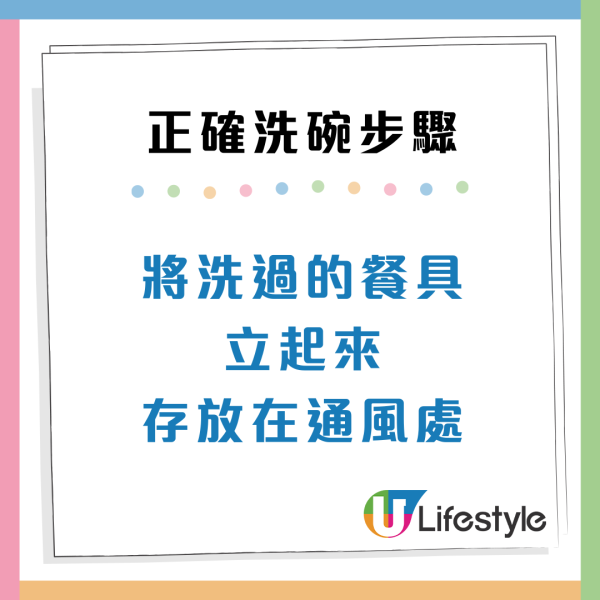 正確洗碗步驟

將洗過的餐具
立起來
存放在通風處

U Lifestyle